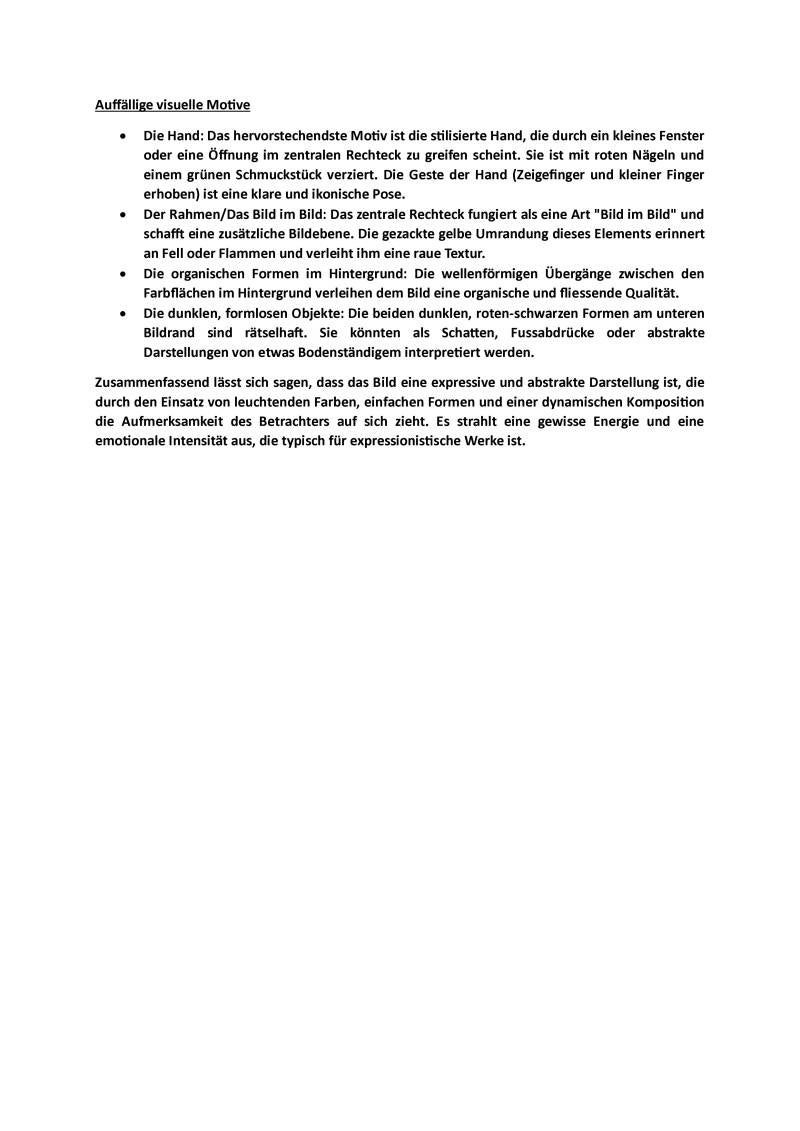 Auffällige visuelle Motive

• Die Hand: Das hervorstechendste Motiv ist die stilisierte Hand, die durch ein kleines Fenster oder eine Öffnung im zentralen Rechteck zu greifen scheint. Sie ist mit roten Nägeln und einem grünen Schmuckstück verziert. Die Geste der Hand (Zeigefinger und kleiner Finger erhoben) ist eine klare und ikonische Pose.
• Der Rahmen/Das Bild im Bild: Das zentrale Rechteck fungiert als eine Art "Bild im Bild" und schafft eine zusätzliche Bildebene. Die gezackte gelbe Umrandung dieses Elements erinnert an Fell oder Flammen und verleiht ihm eine raue Textur.
• Die organischen Formen im Hintergrund: Die wellenförmigen Übergänge zwischen den Farbflächen im Hintergrund verleihen dem Bild eine organische und fliessende Qualität.
• Die dunklen, formlosen Objekte: Die beiden dunklen, roten-schwarzen Formen am unteren Bildrand sind rätselhaft. Sie könnten als Schatten, Fussabdrücke oder abstrakte Darstellungen von etwas Bodenständigem interpretiert werden.

Zusammenfassend lässt sich sagen, dass das Bild eine expressive und abstrakte Darstellung ist, die durch den Einsatz von leuchtenden Farben, einfachen Formen und einer dynamischen Komposition die Aufmerksamkeit des Betrachters auf sich zieht. Es strahlt eine gewisse Energie und eine emotionale Intensität aus, die typisch für expressionistische Werke ist.